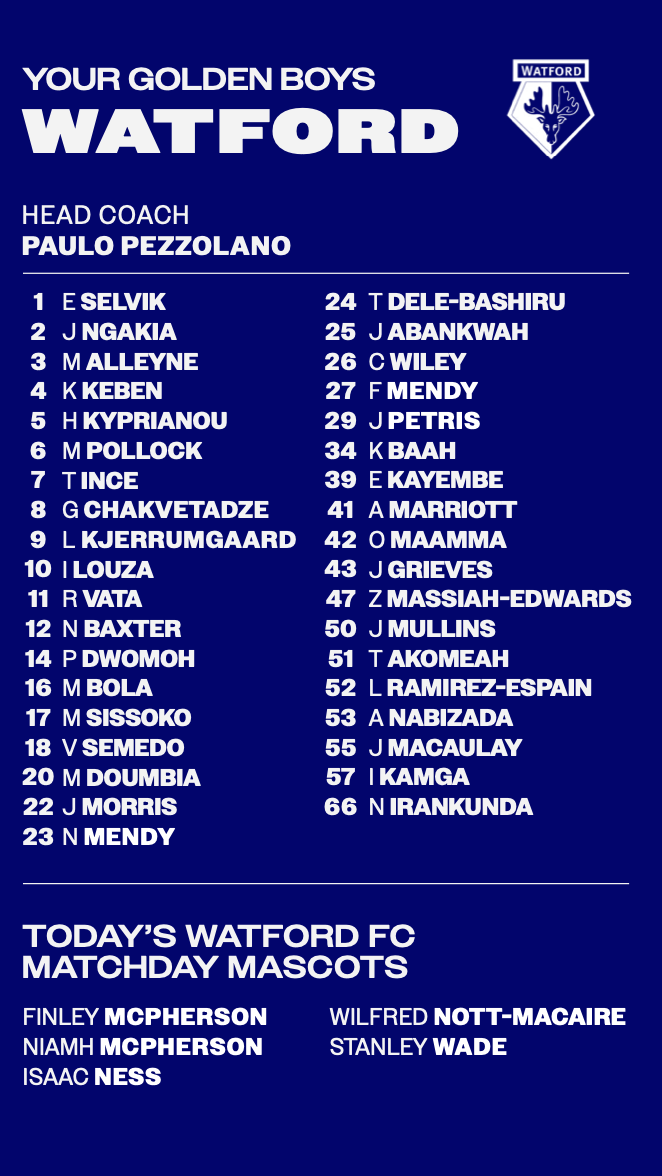 YOUR GOLDEN BOYS
WATFORD

WATFORD

HEAD COACH
PAULO PEZZOLANO

1 E SELVIK
2 J NGAKIA
3 M ALLEYNE
4 K KEBEN
5 H KYPRIANOU
6 M POLLOCK
7 T INCE
8 G CHAKVETADZE
9 L KJERRUMGAARD
10 I LOUZA
11 R VATA
12 N BAXTER
14 P DWOMOH
16 M BOLA
17 M SISSOKO
18 V SEMEDO
20 M DOUMBIA
22 J MORRIS
23 N MENDY

24 T DELE-BASHIRU
25 J ABANKWAH
26 C WILEY
27 F MENDY
29 J PETRIS
34 K BAAH
39 E KAYEMBE
41 A MARRIOTT
42 O MAAMMA
43 J GRIEVES
47 Z MASSIAH-EDWARDS
50 J MULLINS
51 T AKOMEAH
52 L RAMIREZ-ESPAIN
53 A NABIZADA
55 J MACAULAY
57 I KAMGA
66 N IRANKUNDA

TODAY'S WATFORD FC MATCHDAY MASCOTS

FINLEY MCPHERSON
NIAMH MCPHERSON
ISAAC NESS

WILFRED NOTT-MACAIRE
STANLEY WADE